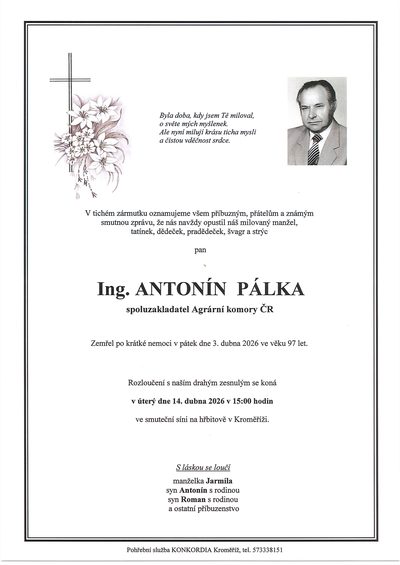 Byla doba, kdy jsem Tě miloval, o světe mých myšlenek. Ale nyní miluji krásu ticha mysli a čistou vděčnost srdce.

V tichém zármutku oznamujeme všem příbuzným, přátelům a známým smutnou zprávu, že nás navždy opustil náš milovaný manžel, tatínek, dědeček, pradědeček, švagr a strýc

pan

Ing. ANTONÍN PÁLKA

spoluzakladatel Agrární komory ČR

Zemřel po krátké nemoci v pátek dne 3. dubna 2026 ve věku 97 let.

Rozloučení s naším drahým zesnulým se koná

v úterý dne 14. dubna 2026 v 15:00 hodin

ve smuteční síni na hřbitově v Kroměříži.

S láskou se loučí

manželka Jarmila
syn Antonín s rodinou
syn Roman s rodinou
a ostatní příbuzenstvo

Pohřební služba KONKORDIA Kroměříž, tel. 573338151